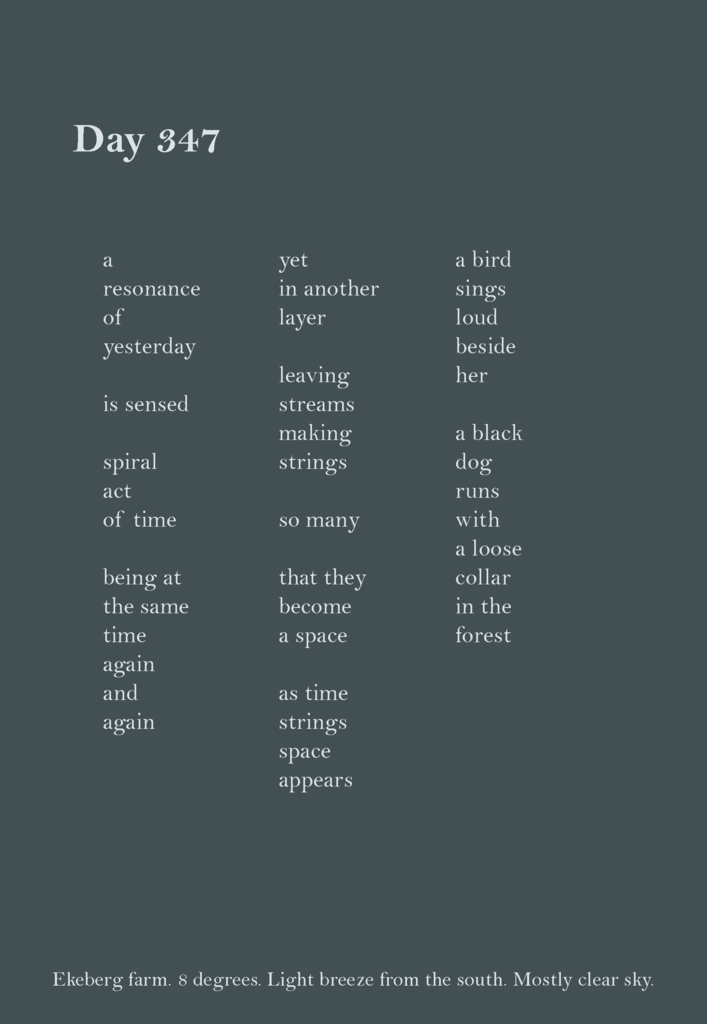 Day 347

a
resonance
of
yesterday

is sensed

spiral
act
of time

being at
the same
time
again
and
again

yet
in another
layer

leaving
streams
making
strings

so many

that they
become
a space

as time
strings
space
appears

a bird
sings
loud
beside
her

a black
dog
runs
with
a loose
collar
in the
forest

Ekeberg farm. 8 degrees. Light breeze from the south. Mostly clear sky.